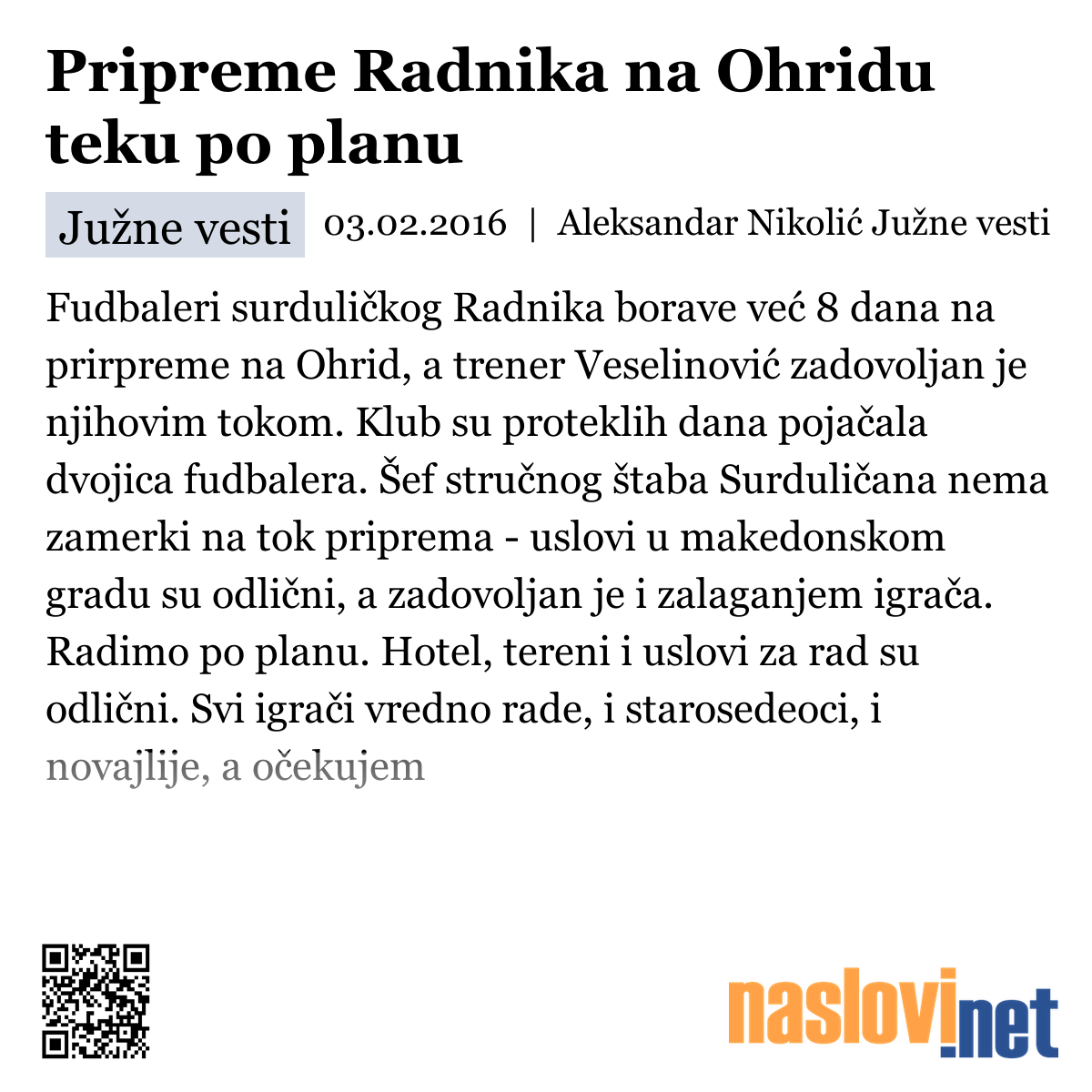 Pripreme Radnika na Ohridu teku po planu

Južne vesti

03.02.2016 | Aleksandar Nikolić Južne vesti

Fudbaleri surduličkog Radnika borave već 8 dana na prirpreme na Ohrid, a trener Veselinović zadovoljan je njihovim tokom. Klub su proteklih dana pojačala dvojica fudbalera. Šef stručnog štaba Surduličana nema zamerki na tok priprema - uslovi u makedonskom gradu su odlični, a zadovoljan je i zalaganjem igrača. Radimo po planu. Hotel, tereni i uslovi za rad su odlični. Svi igrači vredno rade, i starosedeoci, i novajlije, a očekujem

naslovi.net